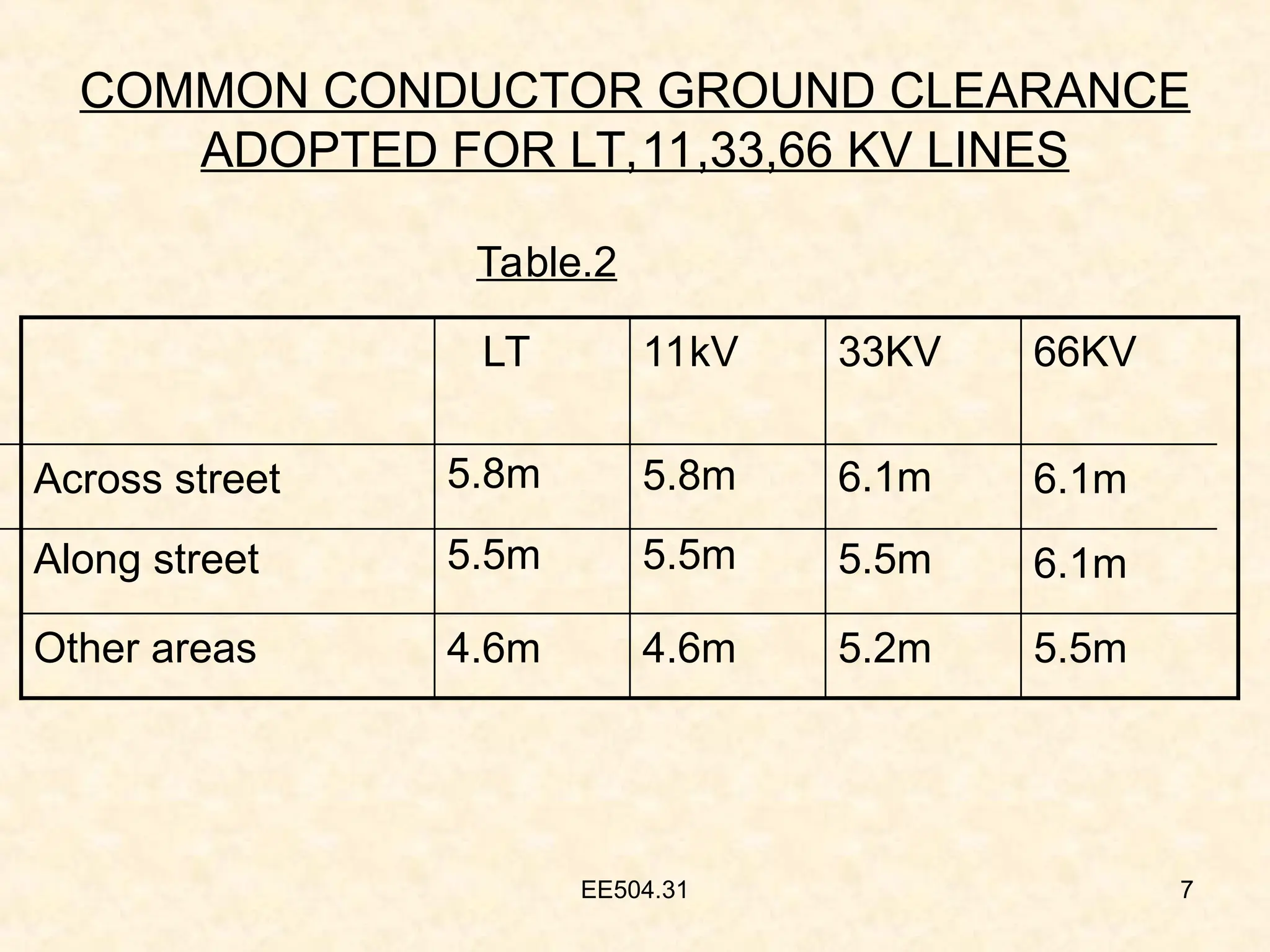 COMMON CONDUCTOR GROUND CLEARANCE ADOPTED FOR LT,11,33,66 KV LINES

Table.2

| | LT | 11kV | 33KV | 66KV |
|---|---|---|---|---|
| Across street | 5.8m | 5.8m | 6.1m | 6.1m |
| Along street | 5.5m | 5.5m | 5.5m | 6.1m |
| Other areas | 4.6m | 4.6m | 5.2m | 5.5m |

EE504.31

7